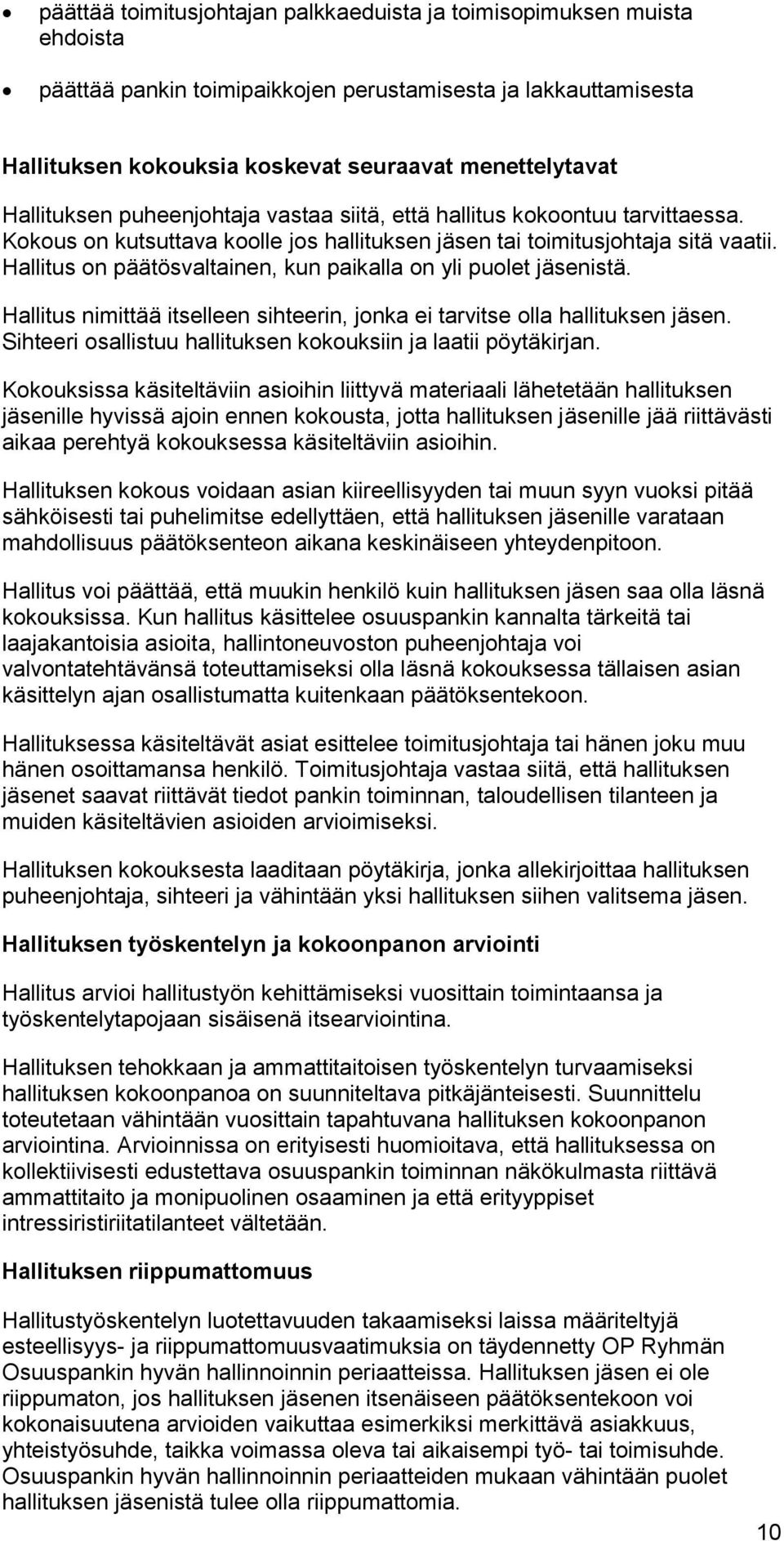 • päättää toimitusjohtajan palkkaeduista ja toimisopimuksen muista ehdoista

• päättää pankin toimipaikkojen perustamisesta ja lakkauttamisesta

Hallituksen kokouksia koskevat seuraavat menettelytavat

Hallituksen puheenjohtaja vastaa siitä, että hallitus kokoontuu tarvittaessa. Kokous on kutsuttava koolle jos hallituksen jäsen tai toimitusjohtaja sitä vaatii. Hallitus on päätösvaltainen, kun paikalla on yli puolet jäsenistä.

Hallitus nimittää itselleen sihteerin, jonka ei tarvitse olla hallituksen jäsen. Sihteeri osallistuu hallituksen kokouksiin ja laatii pöytäkirjan.

Kokouksissa käsiteltäviin asioihin liittyvä materiaali lähetetään hallituksen jäsenille hyvissä ajoin ennen kokousta, jotta hallituksen jäsenille jää riittävästi aikaa perehtyä kokouksessa käsiteltäviin asioihin.

Hallituksen kokous voidaan asian kiireellisyyden tai muun syyn vuoksi pitää sähköisesti tai puhelimitse edellyttäen, että hallituksen jäsenille varataan mahdollisuus päätöksenteon aikana keskinäiseen yhteydenpitoon.

Hallitus voi päättää, että muukin henkilö kuin hallituksen jäsen saa olla läsnä kokouksissa. Kun hallitus käsittelee osuuspankin kannalta tärkeitä tai laajakantoisia asioita, hallintoneuvoston puheenjohtaja voi valvontatehtävänsä toteuttamiseksi olla läsnä kokouksessa tällaisen asian käsittelyn ajan osallistumatta kuitenkaan päätöksentekoon.

Hallituksessa käsiteltävät asiat esittelee toimitusjohtaja tai hänen joku muu hänen osoittamansa henkilö. Toimitusjohtaja vastaa siitä, että hallituksen jäsenet saavat riittävät tiedot pankin toiminnan, taloudellisen tilanteen ja muiden käsiteltävien asioiden arvioimiseksi.

Hallituksen kokouksesta laaditaan pöytäkirja, jonka allekirjoittaa hallituksen puheenjohtaja, sihteeri ja vähintään yksi hallituksen siihen valitsema jäsen.

Hallituksen työskentelyn ja kokoonpanon arviointi

Hallitus arvioi hallitustyön kehittämiseksi vuosittain toimintaansa ja työskentelytapojaan sisäisenä itsearviointina.

Hallituksen tehokkaan ja ammattitaitoisen työskentelyn turvaamiseksi hallituksen kokoonpanoa on suunniteltava pitkäjänteisesti. Suunnittelu toteutetaan vähintään vuosittain tapahtuvana hallituksen kokoonpanon arviointina. Arvioinnissa on erityisesti huomioitava, että hallituksessa on kollektiivisesti edustettava osuuspankin toiminnan näkökulmasta riittävä ammattitaito ja monipuolinen osaaminen ja että erityyppiset intressiristiriitatilanteet vältetään.

Hallituksen riippumattomuus

Hallitustyöskentelyn luotettavuuden takaamiseksi laissa määriteltyjä esteellisyys- ja riippumattomuusvaatimuksia on täydennetty OP Ryhmän Osuuspankin hyvän hallinnoinnin periaatteissa. Hallituksen jäsen ei ole riippumaton, jos hallituksen jäsenen itsenäiseen päätöksentekoon voi kokonaisuutena arvioiden vaikuttaa esimerkiksi merkittävä asiakkuus, yhteistyösuhde, taikka voimassa oleva tai aikaisempi työ- tai toimisuhde. Osuuspankin hyvän hallinnoinnin periaatteiden mukaan vähintään puolet hallituksen jäsenistä tulee olla riippumattomia.

10